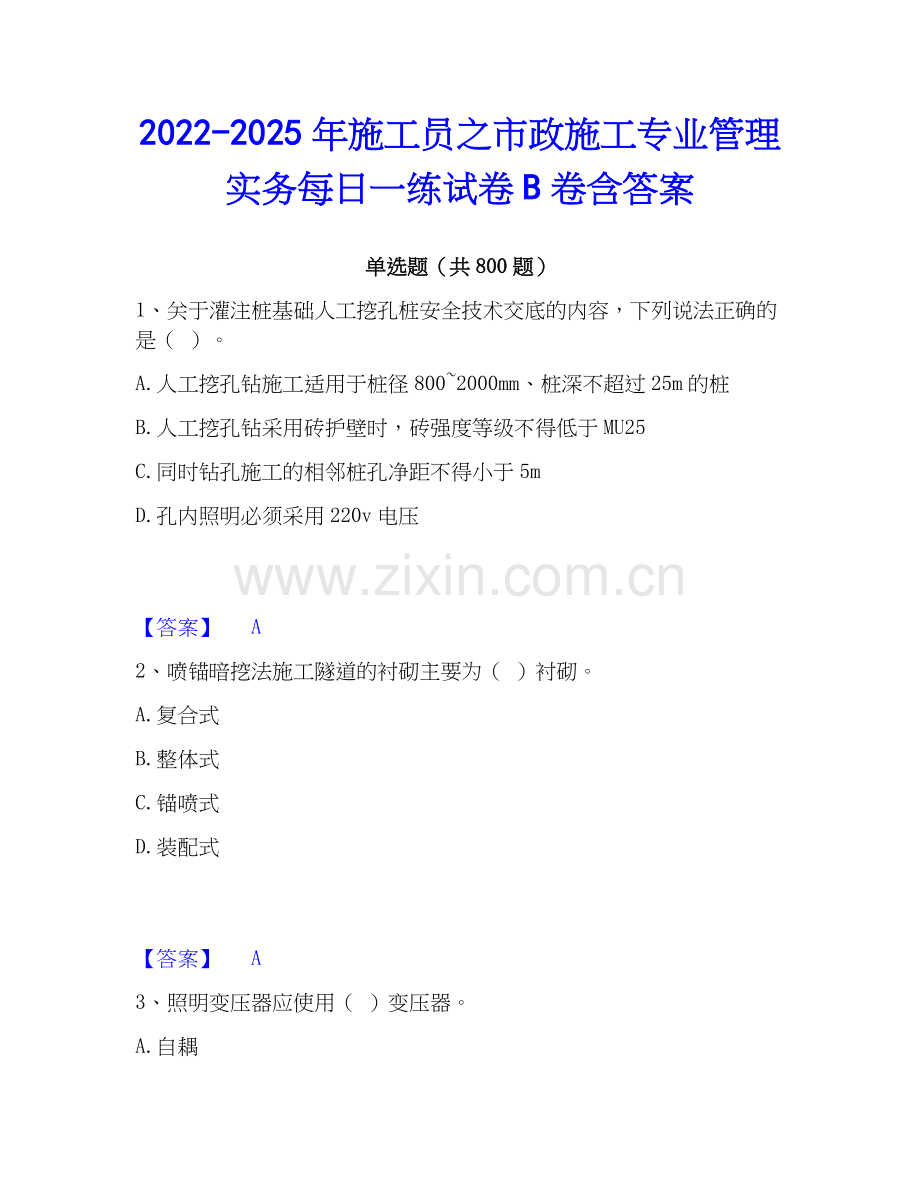 2022-2025 年施工员之市政施工专业管理实务每日一练试卷 B 卷含答案

单选题（共 800 题）

1、关于灌注桩基础人工挖孔桩安全技术交底的内容，下列说法正确的是（ ）。

A. 人工挖孔钻施工适用于桩径 800~2000mm、桩深不超过 25m 的桩

B. 人工挖孔钻采用砖护壁时，砖强度等级不得低于 MU25

C. 同时钻孔施工的相邻桩孔净距不得小于 5m

D. 孔内照明必须采用 220v 电压

www.zixin.com.cn

【答案】 A

2、喷锚暗挖法施工隧道的衬砌主要为（ ）衬砌。

A. 复合式

B. 整体式

C. 锚喷式

D. 装配式

【答案】 A

3、照明变压器应使用（ ）变压器。

A. 自耦